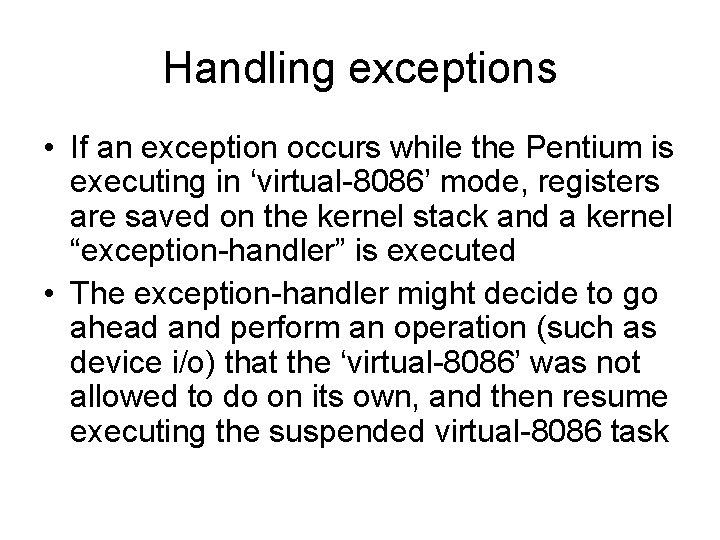 Handling exceptions

• If an exception occurs while the Pentium is executing in ‘virtual-8086’ mode, registers are saved on the kernel stack and a kernel “exception-handler” is executed

• The exception-handler might decide to go ahead and perform an operation (such as device i/o) that the ‘virtual-8086’ was not allowed to do on its own, and then resume executing the suspended virtual-8086 task